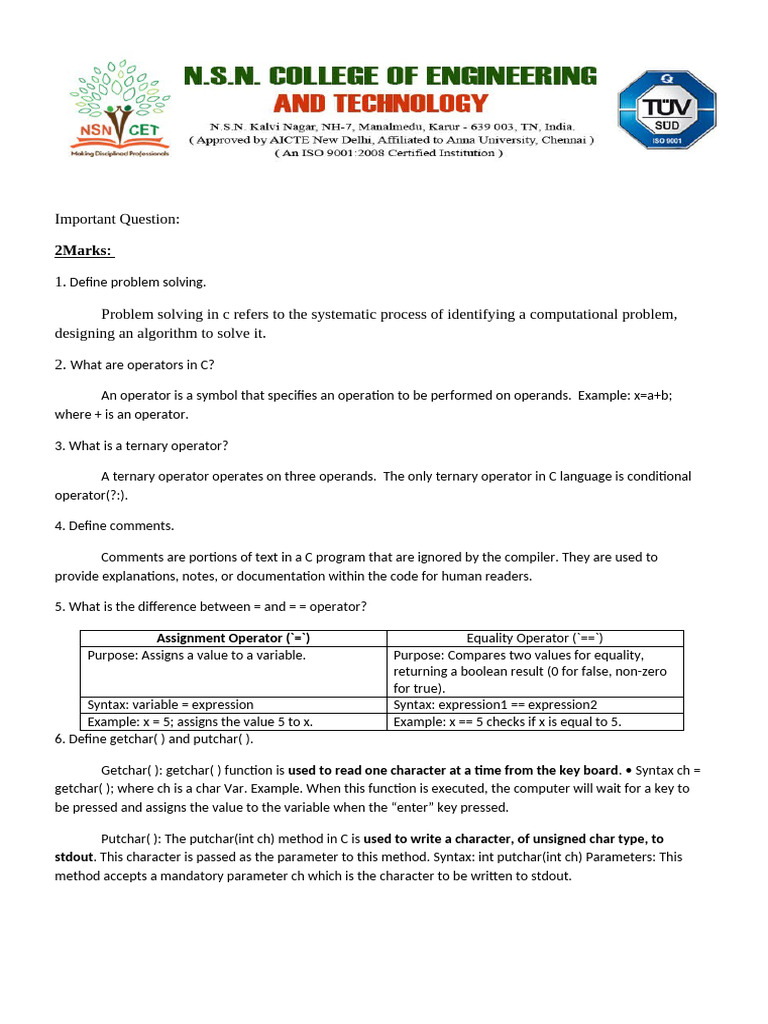 NSN CET
Making Disciplined Professionals

N.S.N. COLLEGE OF ENGINEERING AND TECHNOLOGY
N.S.N. Kalvi Nagar, NH-7, Manalmedu, Karur - 639 003, TN, India.
( Approved by AICTE New Delhi, Affiliated to Anna University, Chennai )
( An ISO 9001:2008 Certified Institution )

TÜV SÜD ISO 9001

Important Question:

2Marks:

1. Define problem solving.

Problem solving in c refers to the systematic process of identifying a computational problem, designing an algorithm to solve it.

2. What are operators in C?

An operator is a symbol that specifies an operation to be performed on operands. Example: x=a+b; where + is an operator.

3. What is a ternary operator?

A ternary operator operates on three operands. The only ternary operator in C language is conditional operator(?:).

4. Define comments.

Comments are portions of text in a C program that are ignored by the compiler. They are used to provide explanations, notes, or documentation within the code for human readers.

5. What is the difference between = and = = operator?

| Assignment Operator (`=`) | Equality Operator (`==`) |
|---|---|
| Purpose: Assigns a value to a variable. | Purpose: Compares two values for equality, returning a boolean result (0 for false, non-zero for true). |
| Syntax: variable = expression | Syntax: expression1 == expression2 |
| Example: x = 5; assigns the value 5 to x. | Example: x == 5 checks if x is equal to 5. |

6. Define getchar( ) and putchar( ).

Getchar( ): getchar( ) function is used to read one character at a time from the key board. • Syntax ch = getchar( ); where ch is a char Var. Example. When this function is executed, the computer will wait for a key to be pressed and assigns the value to the variable when the “enter” key pressed.

Putchar( ): The putchar(int ch) method in C is used to write a character, of unsigned char type, to stdout. This character is passed as the parameter to this method. Syntax: int putchar(int ch) Parameters: This method accepts a mandatory parameter ch which is the character to be written to stdout.